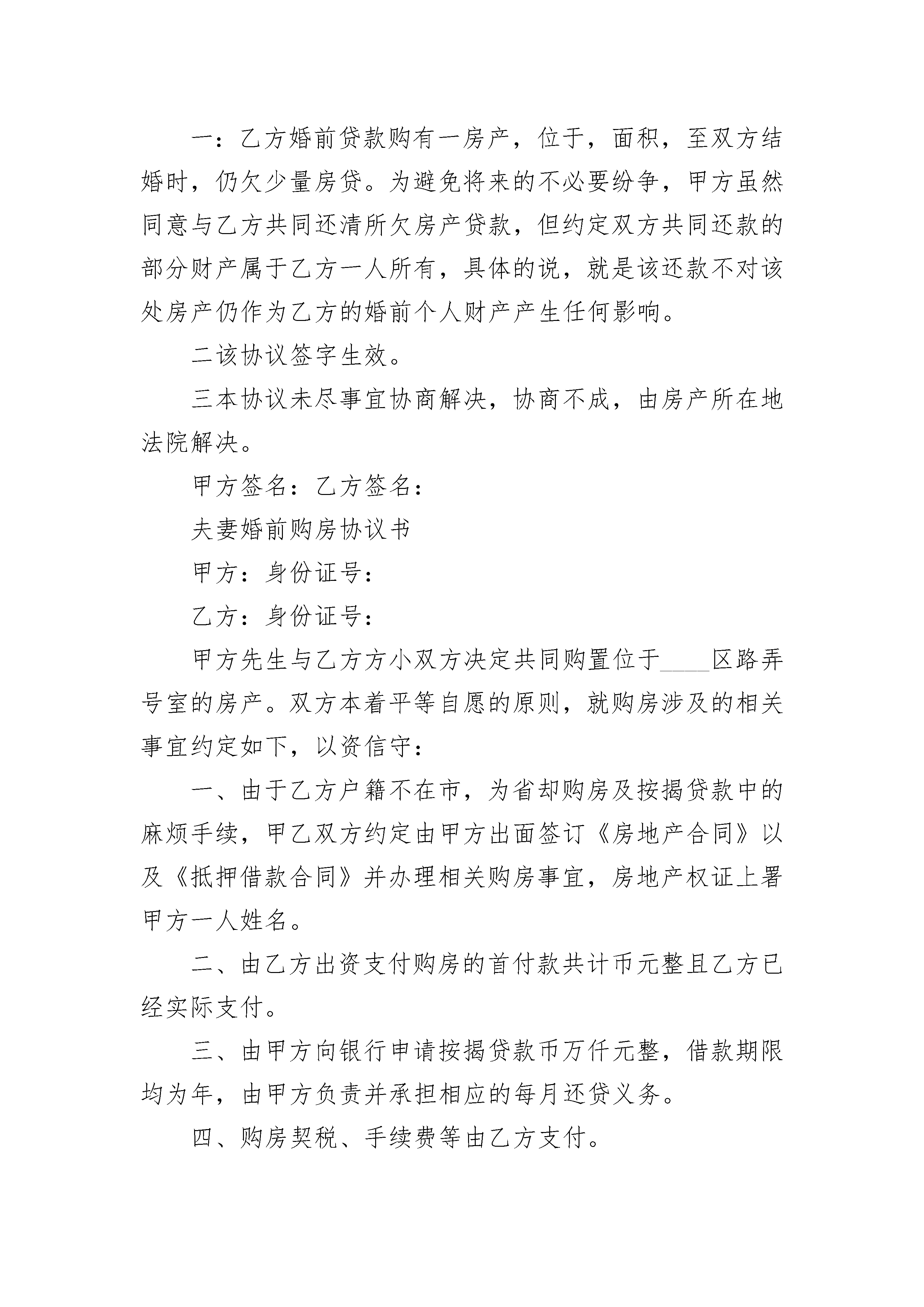 一：乙方婚前贷款购有一房产，位于，面积，至双方结婚时，仍欠少量房贷。为避免将来的不必要纷争，甲方虽然同意与乙方共同还清所欠房产贷款，但约定双方共同还款的部分财产属于乙方一人所有，具体的说，就是该还款不对该处房产仍作为乙方的婚前个人财产产生任何影响。

二该协议签字生效。

三本协议未尽事宜协商解决，协商不成，由房产所在地法院解决。

甲方签名：乙方签名：

夫妻婚前购房协议书

甲方：身份证号：

乙方：身份证号：

甲方先生与乙方方小双方决定共同购置位于____区路弄号室的房产。双方本着平等自愿的原则，就购房涉及的相关事宜约定如下，以资信守：

一、由于乙方户籍不在市，为省却购房及按揭贷款中的麻烦手续，甲乙双方约定由甲方出面签订《房地产合同》以及《抵押借款合同》并办理相关购房事宜，房地产权证上署甲方一人姓名。

二、由乙方出资支付购房的首付款共计币元整且乙方已经实际支付。

三、由甲方向银行申请按揭贷款币万仟元整，借款期限均为年，由甲方负责并承担相应的每月还贷义务。

四、购房契税、手续费等由乙方支付。